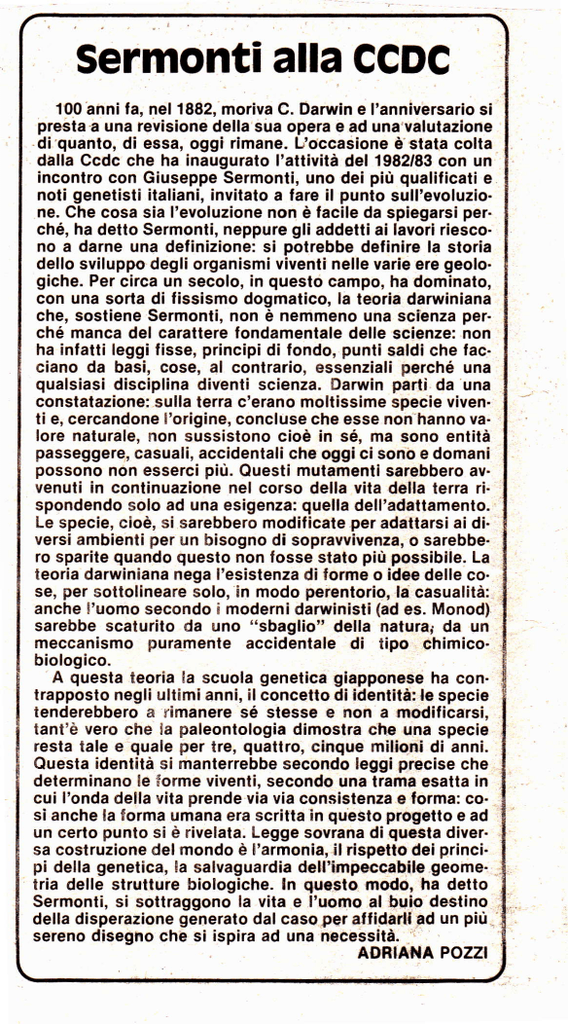 Sermonti alla CCDC

100 anni fa, nel 1882, moriva C. Darwin e l'anniversario si presta a una revisione della sua opera e ad una valutazione di quanto, di essa, oggi rimane. L'occasione è stata colta dalla Ccdc che ha inaugurato l'attività del 1982/83 con un incontro con Giuseppe Sermonti, uno dei più qualificati e noti genetisti italiani, invitato a fare il punto sull'evoluzione. Che cosa sia l'evoluzione non è facile da spiegarsi perché, ha detto Sermonti, neppure gli addetti ai lavori riescono a darne una definizione: si potrebbe definire la storia dello sviluppo degli organismi viventi nelle varie ere geologiche. Per circa un secolo, in questo campo, ha dominato, con una sorta di fissismo dogmatico, la teoria darwiniana che, sostiene Sermonti, non è nemmeno una scienza perché manca del carattere fondamentale delle scienze: non ha infatti leggi fisse, principi di fondo, punti saldi che facciano da basi, cose, al contrario, essenziali perché una qualsiasi disciplina diventi scienza. Darwin partì da una constatazione: sulla terra c'erano moltissime specie viventi e, cercandone l'origine, concluse che esse non hanno valore naturale, non sussistono cioè in sé, ma sono entità passeggere, casuali, accidentali che oggi ci sono e domani possono non esserci più. Questi mutamenti sarebbero avvenuti in continuazione nel corso della vita della terra rispondendo solo ad una esigenza: quella dell'adattamento. Le specie, cioè, si sarebbero modificate per adattarsi ai diversi ambienti per un bisogno di sopravvivenza, o sarebbero sparite quando questo non fosse stato più possibile. La teoria darwiniana nega l'esistenza di forme o idee delle cose, per sottolineare solo, in modo perentorio, la casualità: anche l'uomo secondo i moderni darwinisti (ad es. Monod) sarebbe scaturito da uno "sbaglio" della natura, da un meccanismo puramente accidentale di tipo chimico-biologico.

A questa teoria la scuola genetica giapponese ha contrapposto negli ultimi anni, il concetto di identità: le specie tenderebbero a rimanere sé stesse e non a modificarsi, tant'è vero che la paleontologia dimostra che una specie resta tale e quale per tre, quattro, cinque milioni di anni. Questa identità si manterrebbe secondo leggi precise che determinano le forme viventi, secondo una trama esatta in cui l'onda della vita prende via via consistenza e forma: così anche la forma umana era scritta in questo progetto e ad un certo punto si è rivelata. Legge sovrana di questa diversa costruzione del mondo è l'armonia, il rispetto dei principi della genetica, la salvaguardia dell'impeccabile geometria delle strutture biologiche. In questo modo, ha detto Sermonti, si sottraggono la vita e l'uomo al buio destino della disperazione generato dal caso per affidarli ad un più sereno disegno che si ispira ad una necessità.

ADRIANA POZZI